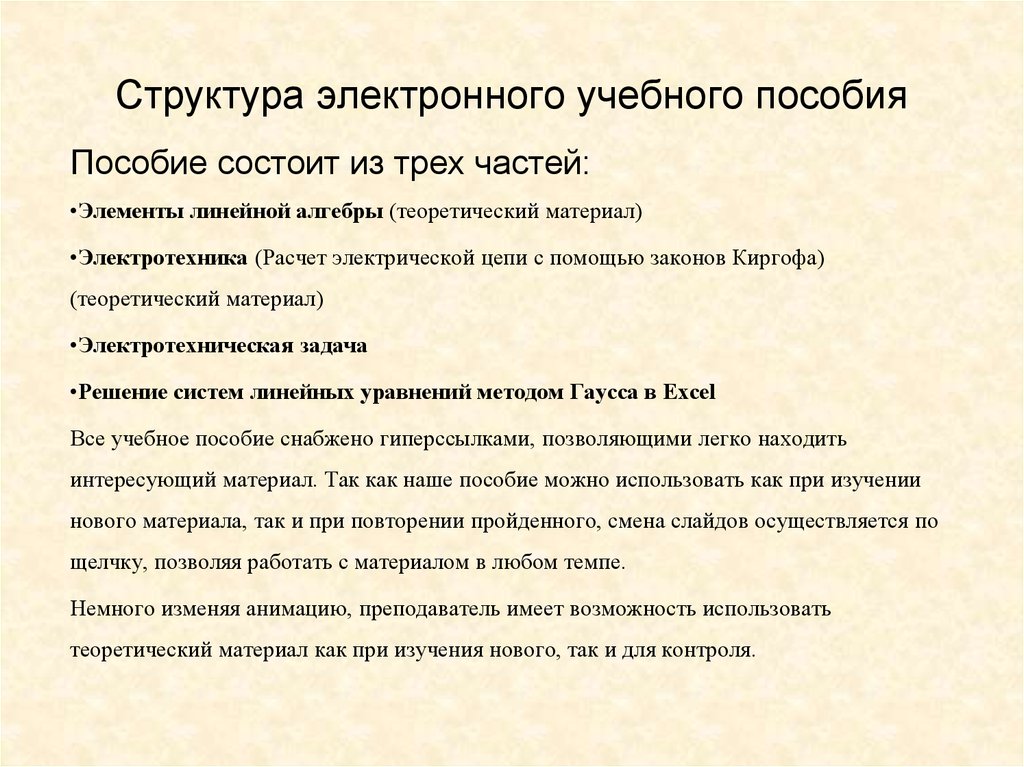 Структура электронного учебного пособия

Пособие состоит из трех частей:

•Элементы линейной алгебры (теоретический материал)

•Электротехника (Расчет электрической цепи с помощью законов Киргофа) (теоретический материал)

•Электротехническая задача

•Решение систем линейных уравнений методом Гаусса в Excel

Все учебное пособие снабжено гиперссылками, позволяющими легко находить интересующий материал. Так как наше пособие можно использовать как при изучении нового материала, так и при повторении пройденного, смена слайдов осуществляется по щелчку, позволяя работать с материалом в любом темпе.

Немного изменяя анимацию, преподаватель имеет возможность использовать теоретический материал как при изучения нового, так и для контроля.